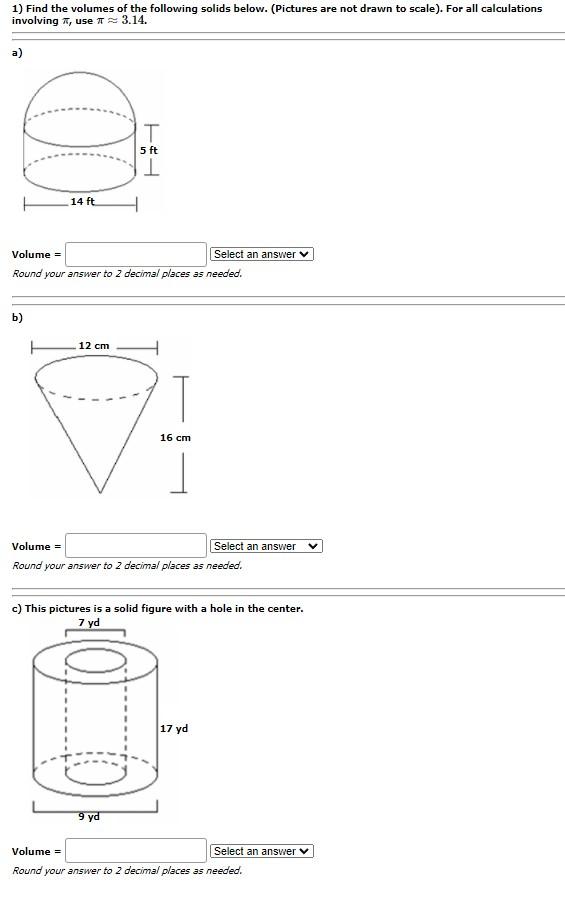 1) Find the volumes of the following solids below. (Pictures are not drawn to scale). For all calculations involving $\pi$, use $\pi \approx 3.14$.

a)

5 ft

14 ft

Volume = Select an answer

Round your answer to 2 decimal places as needed.

b)

12 cm

16 cm

Volume = Select an answer

Round your answer to 2 decimal places as needed.

c) This pictures is a solid figure with a hole in the center.

7 yd

17 yd

9 yd

Volume = Select an answer

Round your answer to 2 decimal places as needed.